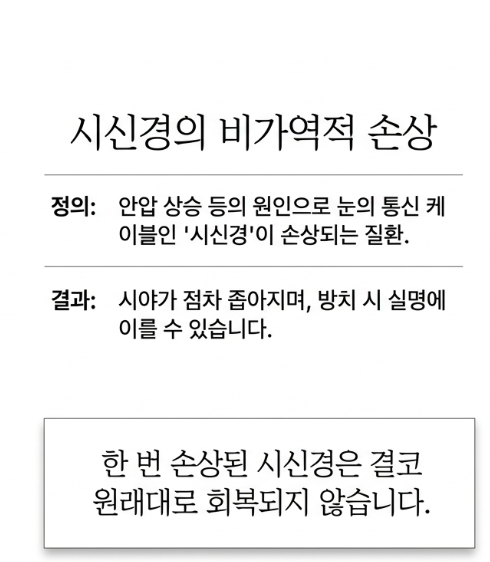 시신경의 비가역적 손상

정의: 안압 상승 등의 원인으로 눈의 통신 케이블인 '시신경'이 손상되는 질환.

결과: 시야가 점차 좁아지며, 방치 시 실명에 이를 수 있습니다.

한 번 손상된 시신경은 결코 원래대로 회복되지 않습니다.